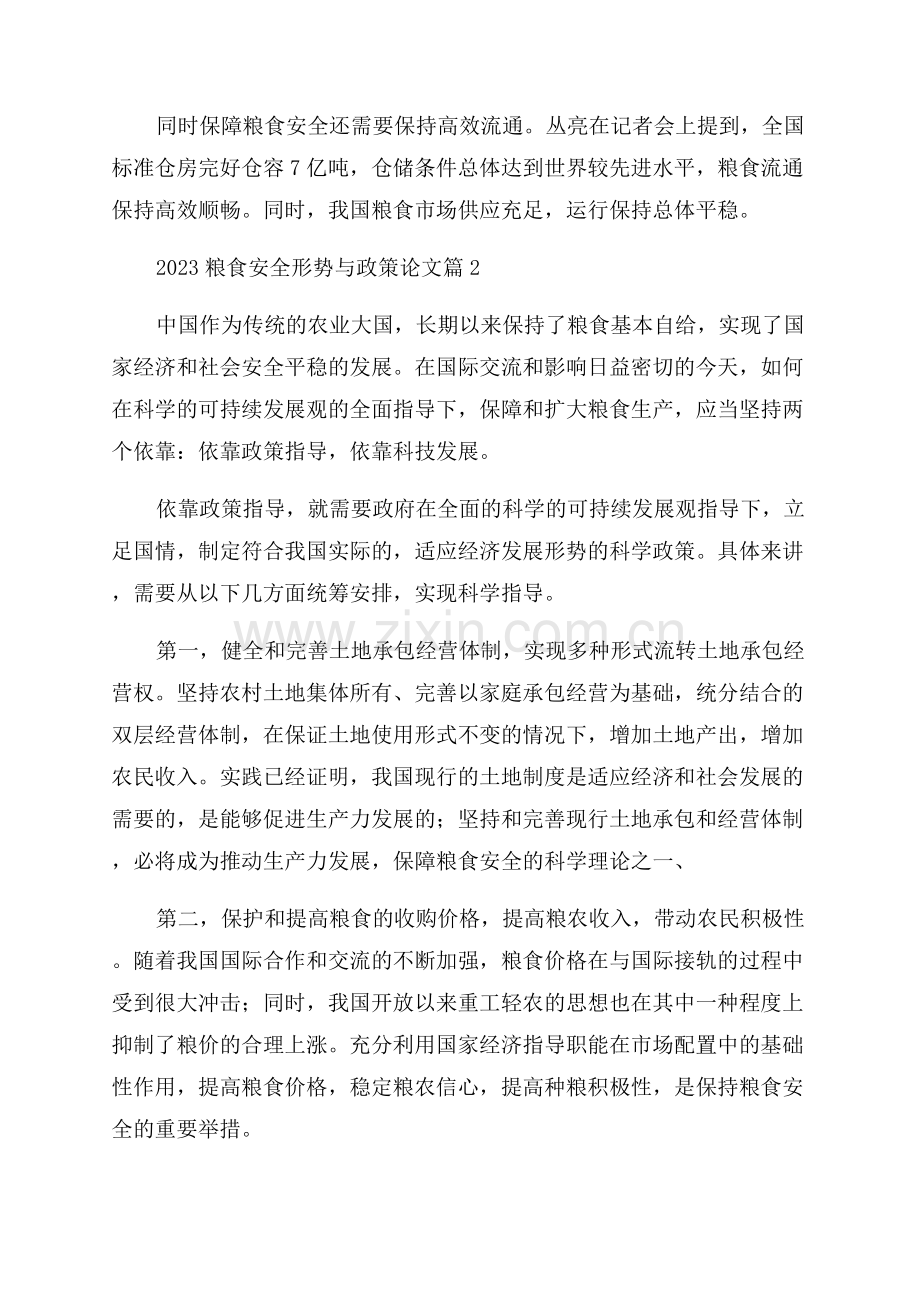 同时保障粮食安全还需要保持高效流通。丛亮在记者会上提到，全国标准仓房完好仓容7亿吨，仓储条件总体达到世界较先进水平，粮食流通保持高效顺畅。同时，我国粮食市场供应充足，运行保持总体平稳。

2023粮食安全形势与政策论文篇2

中国作为传统的农业大国，长期以来保持了粮食基本自给，实现了国家经济和社会安全平稳的发展。在国际交流和影响日益密切的今天，如何在科学的可持续发展观的全面指导下，保障和扩大粮食生产，应当坚持两个依靠：依靠政策指导，依靠科技发展。

依靠政策指导，就需要政府在全面的科学的可持续发展观指导下，立足国情，制定符合我国实际的，适应经济发展形势的科学政策。具体来讲，需要从以下几方面统筹安排，实现科学指导。

第一，健全和完善土地承包经营体制，实现多种形式流转土地承包经营权。坚持农村土地集体所有、完善以家庭承包经营为基础，统分结合的双层经营体制，在保证土地使用形式不变的情况下，增加土地产出，增加农民收入。实践已经证明，我国现行的土地制度是适应经济和社会发展的需要的，是能够促进生产力发展的；坚持和完善现行土地承包和经营体制，必将成为推动生产力发展，保障粮食安全的科学理论之一、

第二，保护和提高粮食的收购价格，提高粮农收入，带动农民积极性。随着我国国际合作和交流的不断加强，粮食价格在与国际接轨的过程中受到很大冲击；同时，我国开放以来重工轻农的思想也在其中一种程度上抑制了粮价的合理上涨。充分利用国家经济指导职能在市场配置中的基础性作用，提高粮食价格，稳定粮农信心，提高种粮积极性，是保持粮食安全的重要举措。

www.zixin.com.cn